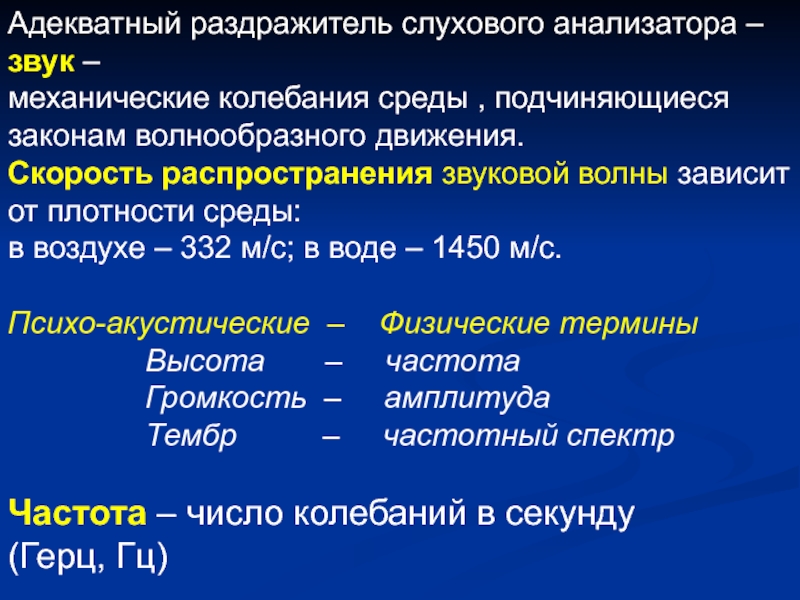 Адекватный раздражитель слухового анализатора – звук – механические колебания среды , подчиняющиеся законам волнообразного движения.

Скорость распространения звуковой волны зависит от плотности среды:
в воздухе – 332 м/с; в воде – 1450 м/с.

Психо-акустические – Физические термины
Высота – частота
Громкость – амплитуда
Тембр – частотный спектр

Частота – число колебаний в секунду (Герц, Гц)